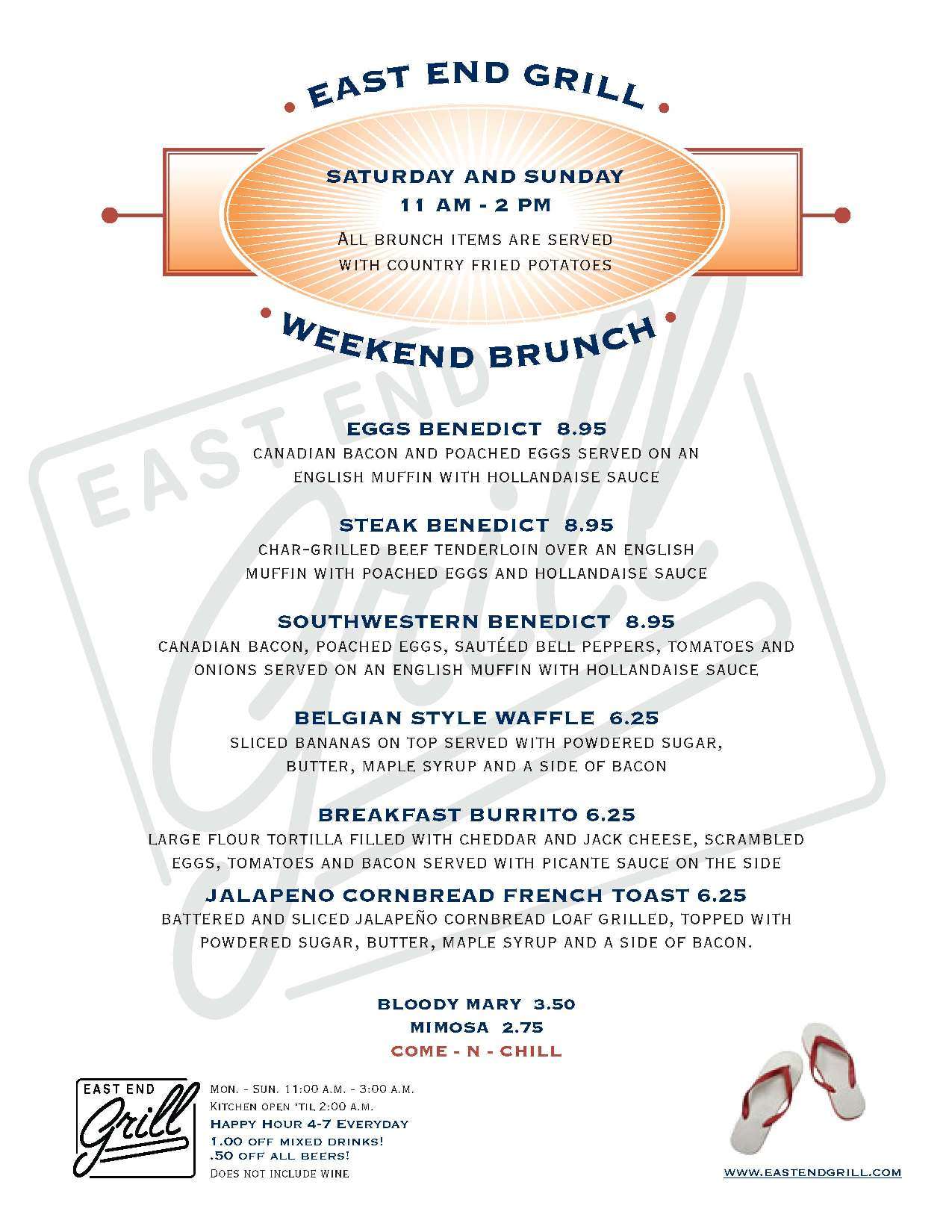 EAST END GRILL

SATURDAY AND SUNDAY
11 AM - 2 PM
ALL BRUNCH ITEMS ARE SERVED WITH COUNTRY FRIED POTATOES

WEEKEND BRUNCH

EAST END Grill

EGGS BENEDICT 8.95
CANADIAN BACON AND POACHED EGGS SERVED ON AN ENGLISH MUFFIN WITH HOLLANDAISE SAUCE

STEAK BENEDICT 8.95
CHAR-GRILLED BEEF TENDERLOIN OVER AN ENGLISH MUFFIN WITH POACHED EGGS AND HOLLANDAISE SAUCE

SOUTHWESTERN BENEDICT 8.95
CANADIAN BACON, POACHED EGGS, SAUTÉED BELL PEPPERS, TOMATOES AND ONIONS SERVED ON AN ENGLISH MUFFIN WITH HOLLANDAISE SAUCE

BELGIAN STYLE WAFFLE 6.25
SLICED BANANAS ON TOP SERVED WITH POWDERED SUGAR, BUTTER, MAPLE SYRUP AND A SIDE OF BACON

BREAKFAST BURRITO 6.25
LARGE FLOUR TORTILLA FILLED WITH CHEDDAR AND JACK CHEESE, SCRAMBLED EGGS, TOMATOES AND BACON SERVED WITH PICANTE SAUCE ON THE SIDE

JALAPENO CORNBREAD FRENCH TOAST 6.25
BATTERED AND SLICED JALAPEÑO CORNBREAD LOAF GRILLED, TOPPED WITH POWDERED SUGAR, BUTTER, MAPLE SYRUP AND A SIDE OF BACON.

BLOODY MARY 3.50
MIMOSA 2.75
COME - N - CHILL

EAST END Grill

MON. - SUN. 11:00 A.M. - 3:00 A.M.
KITCHEN OPEN 'TIL 2:00 A.M.
HAPPY HOUR 4-7 EVERYDAY
1.00 OFF MIXED DRINKS!
.50 OFF ALL BEERS!
DOES NOT INCLUDE WINE

WWW.EASTENDGRILL.COM